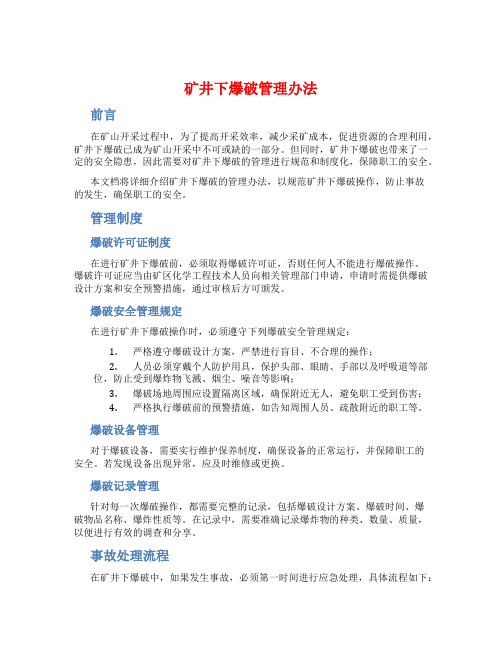 矿井下爆破管理办法

前言

在矿山开采过程中，为了提高开采效率，减少采矿成本，促进资源的合理利用，矿井下爆破已成为矿山开采中不可或缺的一部分。但同时，矿井下爆破也带来了一定的安全隐患，因此需要对矿井下爆破的管理进行规范和制度化，保障职工的安全。

本文档将详细介绍矿井下爆破的管理办法，以规范矿井下爆破操作，防止事故的发生，确保职工的安全。

管理制度

爆破许可证制度

在进行矿井下爆破前，必须取得爆破许可证，否则任何人不能进行爆破操作。爆破许可证应当由矿区化学工程技术人员向相关管理部门申请，申请时需提供爆破设计方案和安全预警措施，通过审核后方可颁发。

爆破安全管理规定

在进行矿井下爆破操作时，必须遵守下列爆破安全管理规定：

1. 严格遵守爆破设计方案，严禁进行盲目、不合理的操作；
2. 人员必须穿戴个人防护用具，保护头部、眼睛、手部以及呼吸道等部位，防止受到爆炸物飞溅、烟尘、噪音等影响；
3. 爆破场地周围应设置隔离区域，确保附近无人，避免职工受到伤害；
4. 严格执行爆破前的预警措施，如告知周围人员、疏散附近的职工等。

爆破设备管理

对于爆破设备，需要实行维护保养制度，确保设备的正常运行，并保障职工的安全。若发现设备出现异常，应及时维修或更换。

爆破记录管理

针对每一次爆破操作，都需要完整的记录，包括爆破设计方案、爆破时间、爆破物品名称、爆炸性质等。在记录中，需要准确记录爆炸物的种类、数量、质量，以便进行有效的调查和分享。

事故处理流程

在矿井下爆破中，如果发生事故，必须第一时间进行应急处理，具体流程如下：